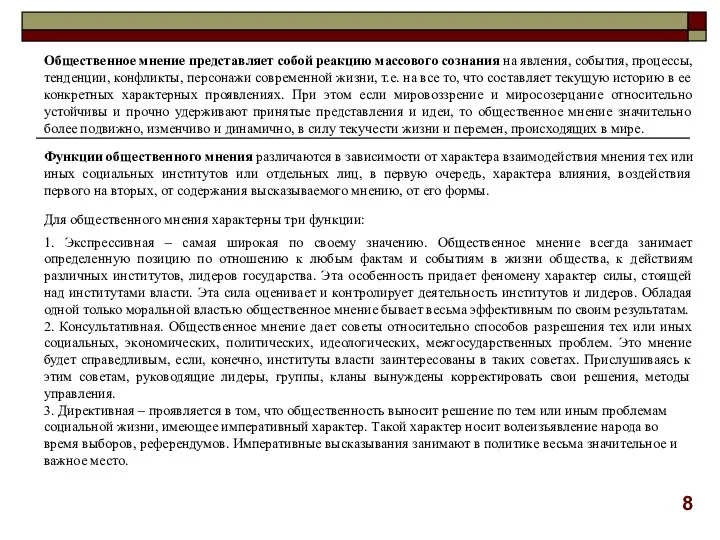 Общественное мнение представляет собой реакцию массового сознания на явления, события, процессы, тенденции, конфликты, персонажи современной жизни, т.е. на все то, что составляет текущую историю в ее конкретных характерных проявлениях. При этом если мировоззрение и миросозерцание относительно устойчивы и прочно удерживают принятые представления и идеи, то общественное мнение значительно более подвижно, изменчиво и динамично, в силу текучести жизни и перемен, происходящих в мире.

Функции общественного мнения различаются в зависимости от характера взаимодействия мнения тех или иных социальных институтов или отдельных лиц, в первую очередь, характера влияния, воздействия первого на вторых, от содержания высказываемого мнению, от его формы.

Для общественного мнения характерны три функции:

1. Экспрессивная – самая широкая по своему значению. Общественное мнение всегда занимает определенную позицию по отношению к любым фактам и событиям в жизни общества, к действиям различных институтов, лидеров государства. Эта особенность придает феномену характер силы, стоящей над институтами власти. Эта сила оценивает и контролирует деятельность институтов и лидеров. Обладая одной только моральной властью общественное мнение бывает весьма эффективным по своим результатам.
2. Консультативная. Общественное мнение дает советы относительно способов разрешения тех или иных социальных, экономических, политических, идеологических, межгосударственных проблем. Это мнение будет справедливым, если, конечно, институты власти заинтересованы в таких советах. Прислушиваясь к этим советам, руководящие лидеры, группы, кланы вынуждены корректировать свои решения, методы управления.
3. Директивная – проявляется в том, что общественность выносит решение по тем или иным проблемам социальной жизни, имеющее императивный характер. Такой характер носит волеизъявление народа во время выборов, референдумов. Императивные высказывания занимают в политике весьма значительное и важное место.

8